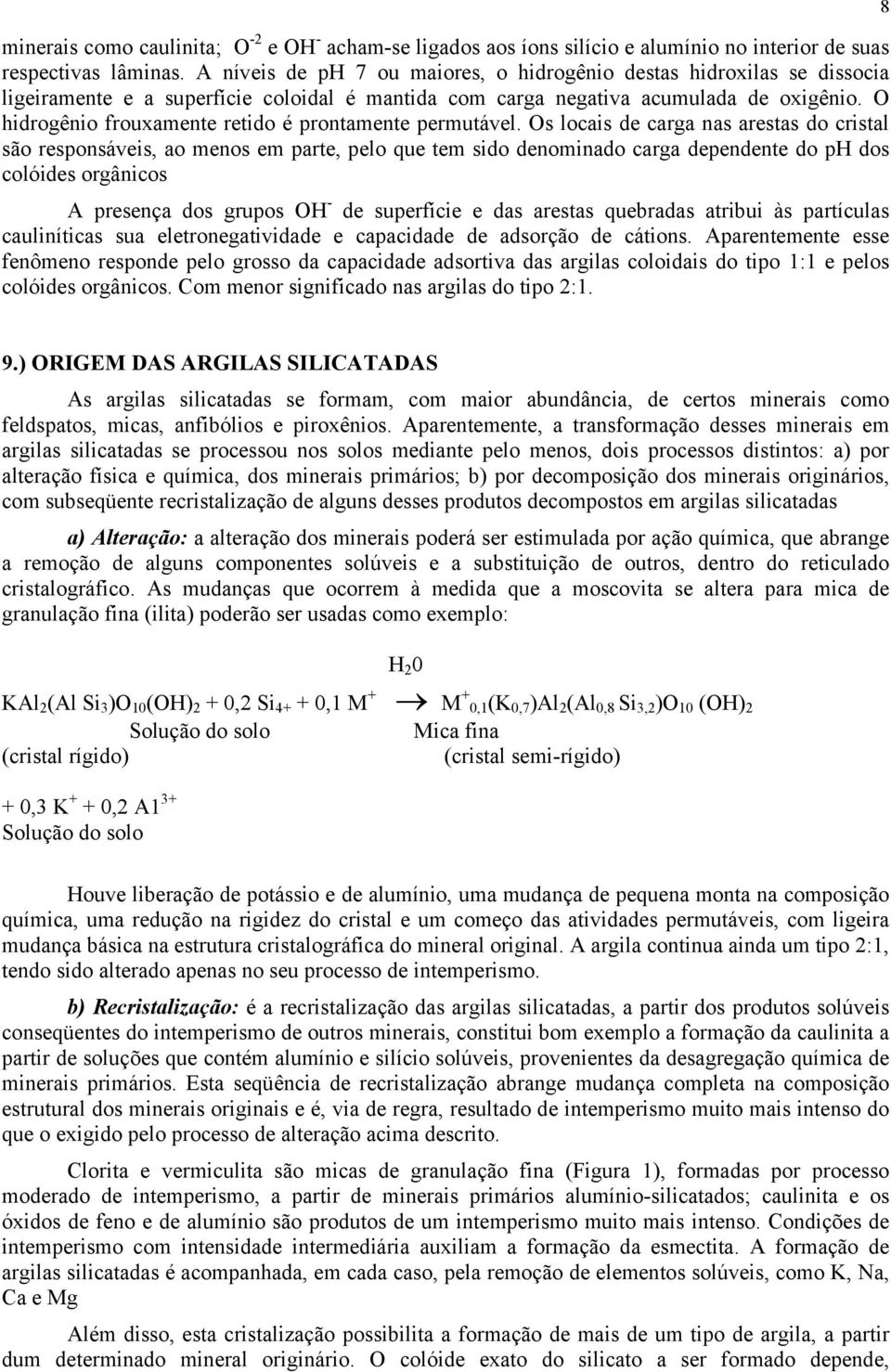 8

minerais como caulinita; $O^{-2}$ e $OH^-$ acham-se ligados aos íons silício e alumínio no interior de suas respectivas lâminas. A níveis de ph 7 ou maiores, o hidrogênio destas hidroxilas se dissocia ligeiramente e a superfície coloidal é mantida com carga negativa acumulada de oxigênio. O hidrogênio frouxamente retido é prontamente permutável. Os locais de carga nas arestas do cristal são responsáveis, ao menos em parte, pelo que tem sido denominado carga dependente do pH dos colóides orgânicos

A presença dos grupos $OH^-$ de superfície e das arestas quebradas atribui às partículas cauliníticas sua eletronegatividade e capacidade de adsorção de cátions. Aparentemente esse fenômeno responde pelo grosso da capacidade adsortiva das argilas coloidais do tipo 1:1 e pelos colóides orgânicos. Com menor significado nas argilas do tipo 2:1.

9.) ORIGEM DAS ARGILAS SILICATADAS

As argilas silicatadas se formam, com maior abundância, de certos minerais como feldspatos, micas, anfibólios e piroxênios. Aparentemente, a transformação desses minerais em argilas silicatadas se processou nos solos mediante pelo menos, dois processos distintos: a) por alteração física e química, dos minerais primários; b) por decomposição dos minerais originários, com subseqüente recristalização de alguns desses produtos decompostos em argilas silicatadas

a) Alteração: a alteração dos minerais poderá ser estimulada por ação química, que abrange a remoção de alguns componentes solúveis e a substituição de outros, dentro do reticulado cristalográfico. As mudanças que ocorrem à medida que a moscovita se altera para mica de granulação fina (ilita) poderão ser usadas como exemplo:

$H_20$

$KAl_2(Al\ Si_3)O_{10}(OH)_2 + 0,2\ Si_{4+} + 0,1\ M^+ \rightarrow M^+_{0,1}(K_{0,7})Al_2(Al_{0,8}\ Si_{3,2})O_{10}\ (OH)_2$
Solução do solo Mica fina
(cristal rígido) (cristal semi-rígido)

$+ 0,3\ K^+ + 0,2\ A1^{3+}$
Solução do solo

Houve liberação de potássio e de alumínio, uma mudança de pequena monta na composição química, uma redução na rigidez do cristal e um começo das atividades permutáveis, com ligeira mudança básica na estrutura cristalográfica do mineral original. A argila continua ainda um tipo 2:1, tendo sido alterado apenas no seu processo de intemperismo.

b) Recristalização: é a recristalização das argilas silicatadas, a partir dos produtos solúveis conseqüentes do intemperismo de outros minerais, constitui bom exemplo a formação da caulinita a partir de soluções que contém alumínio e silício solúveis, provenientes da desagregação química de minerais primários. Esta seqüência de recristalização abrange mudança completa na composição estrutural dos minerais originais e é, via de regra, resultado de intemperismo muito mais intenso do que o exigido pelo processo de alteração acima descrito.

Clorita e vermiculita são micas de granulação fina (Figura 1), formadas por processo moderado de intemperismo, a partir de minerais primários alumínio-silicatados; caulinita e os óxidos de feno e de alumínio são produtos de um intemperismo muito mais intenso. Condições de intemperismo com intensidade intermediária auxiliam a formação da esmectita. A formação de argilas silicatadas é acompanhada, em cada caso, pela remoção de elementos solúveis, como K, Na, Ca e Mg

Além disso, esta cristalização possibilita a formação de mais de um tipo de argila, a partir dum determinado mineral originário. O colóide exato do silicato a ser formado depende,